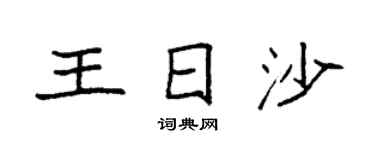 王日沙

词典网